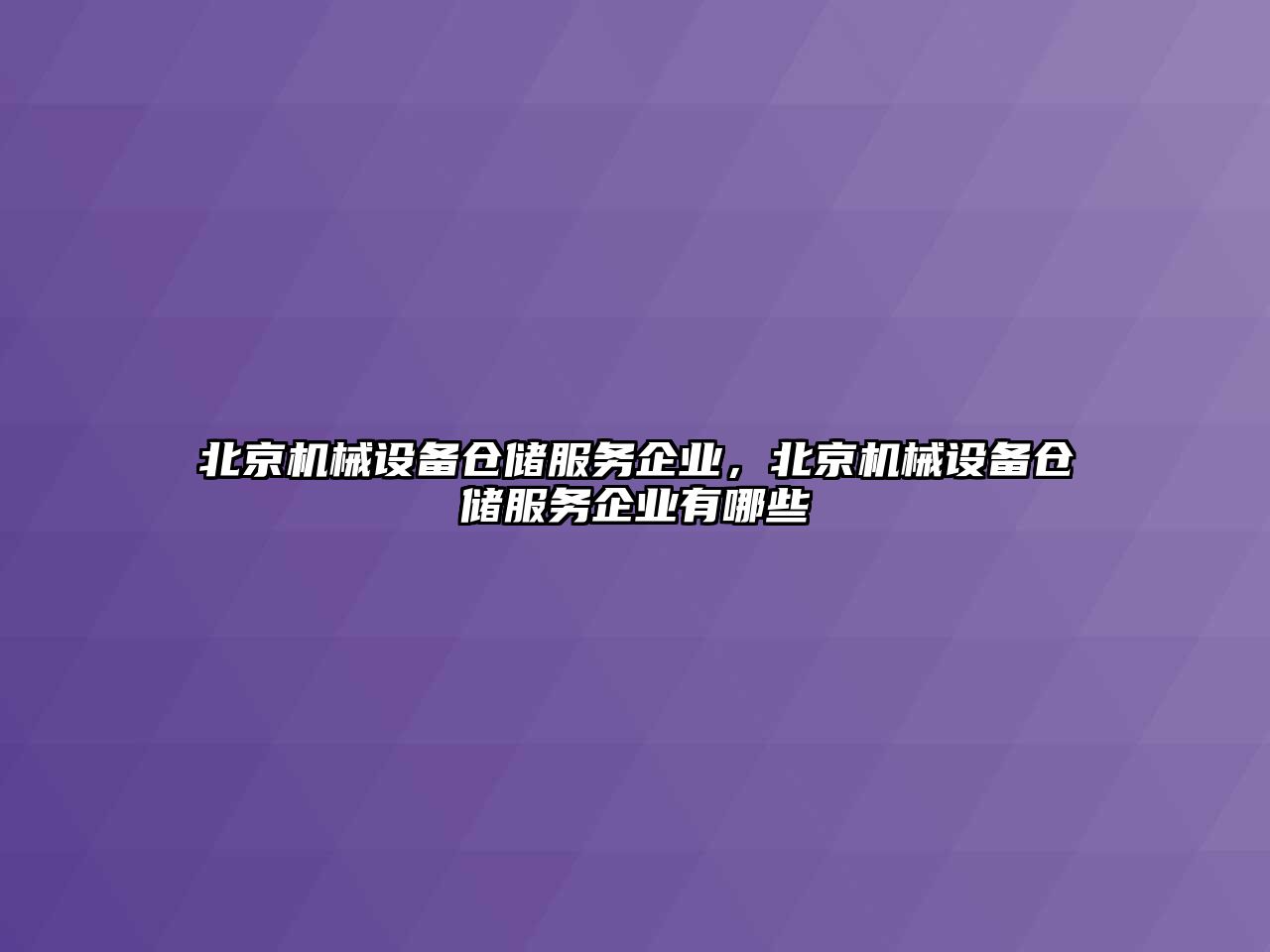 北京机械设备仓储服务企业，北京机械设备仓储服务企业有哪些